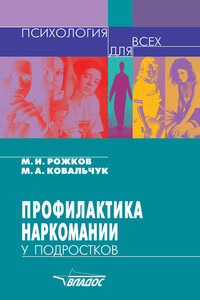 ПСИХОЛОГИЯ ДЛЯ ВСЕХ

М. И. РОЖКОВ
М. А. КОВАЛЬЧУК

ПРОФИЛАКТИКА НАРКОМАНИИ
У ПОДРОСТКОВ

ВЛАДОС